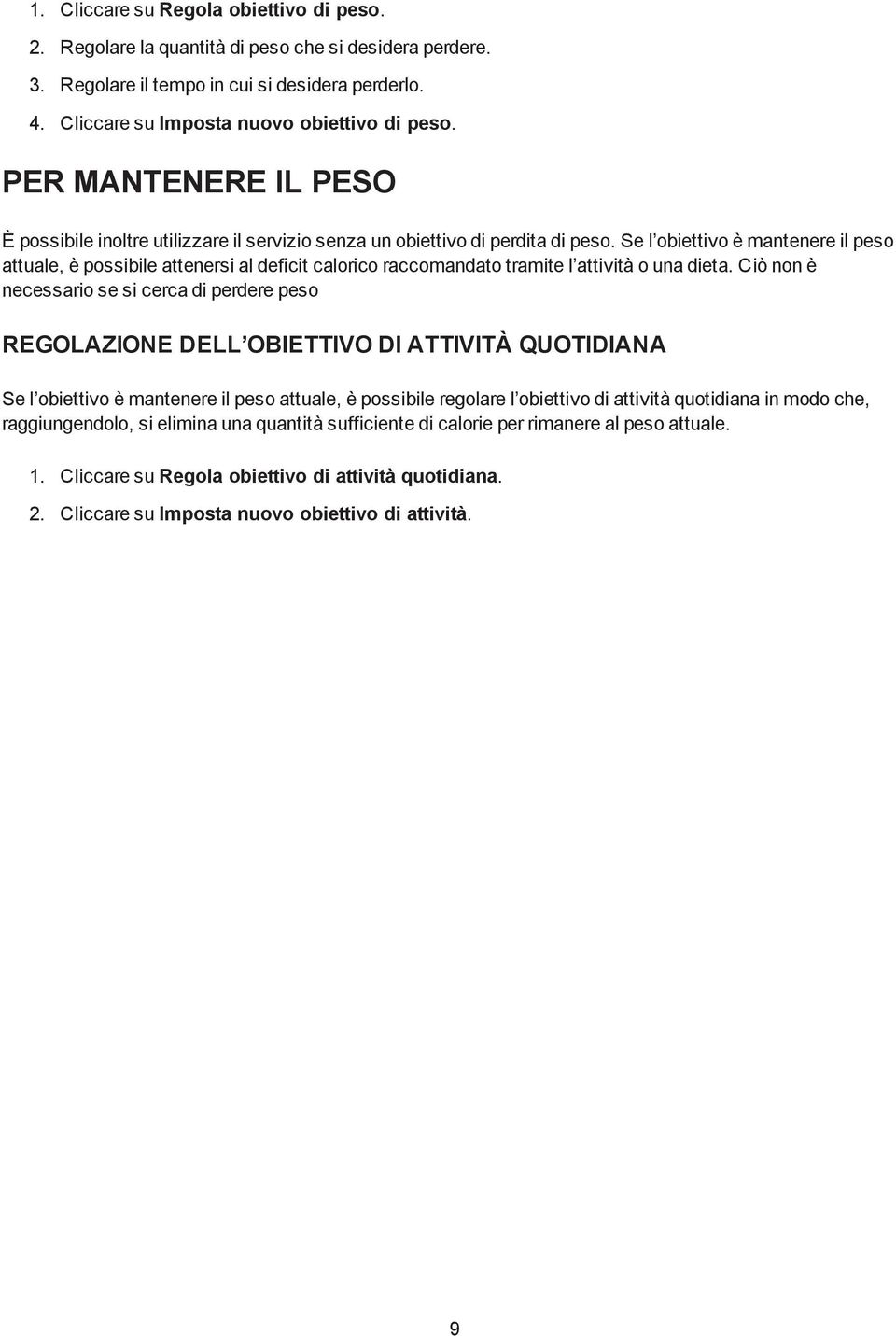 1. Cliccare su Regola obiettivo di peso.

2. Regolare la quantità di peso che si desidera perdere.

3. Regolare il tempo in cui si desidera perderlo.

4. Cliccare su Imposta nuovo obiettivo di peso.

PER MANTENERE IL PESO

È possibile inoltre utilizzare il servizio senza un obiettivo di perdita di peso. Se l'obiettivo è mantenere il peso attuale, è possibile attenersi al deficit calorico raccomandato tramite l'attività o una dieta. Ciò non è necessario se si cerca di perdere peso

REGOLAZIONE DELL'OBIETTIVO DI ATTIVITÀ QUOTIDIANA

Se l'obiettivo è mantenere il peso attuale, è possibile regolare l'obiettivo di attività quotidiana in modo che, raggiungendolo, si elimina una quantità sufficiente di calorie per rimanere al peso attuale.

1. Cliccare su Regola obiettivo di attività quotidiana.

2. Cliccare su Imposta nuovo obiettivo di attività.

9